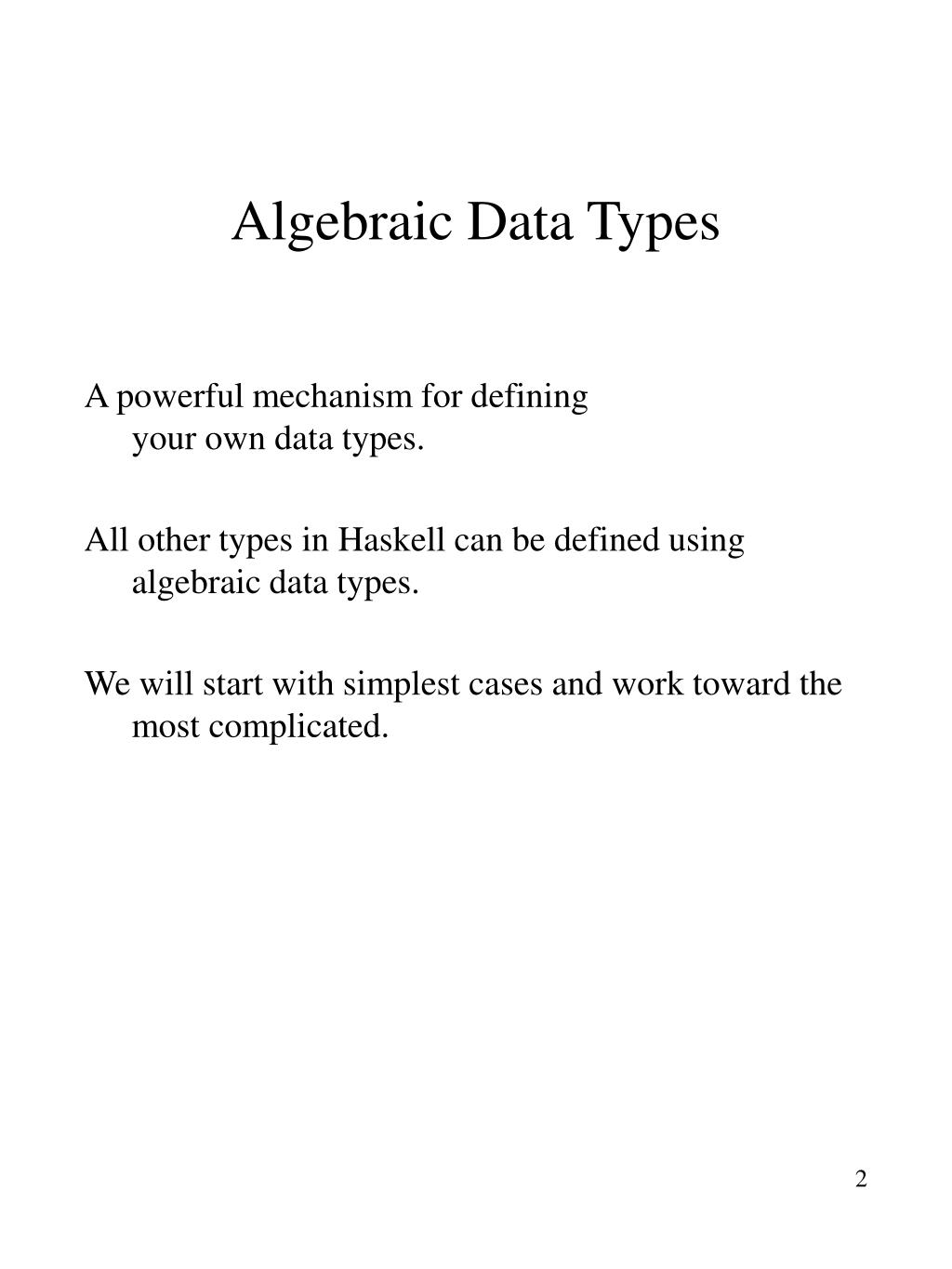 Algebraic Data Types

A powerful mechanism for defining your own data types.

All other types in Haskell can be defined using algebraic data types.

We will start with simplest cases and work toward the most complicated.

2